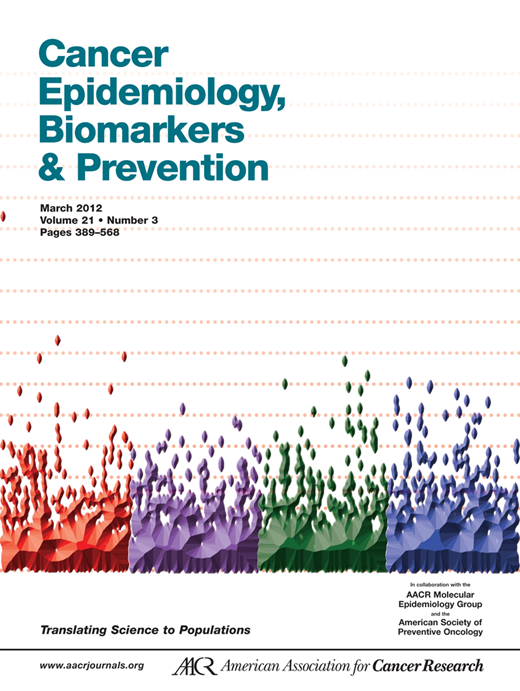 Cancer Epidemiology, Biomarkers & Prevention

March 2012
Volume 21 • Number 3
Pages 389–568

In collaboration with the
AACR Molecular Epidemiology Group
and the
American Society of Preventive Oncology

Translating Science to Populations

www.aacrjournals.org

AACR American Association for Cancer Research